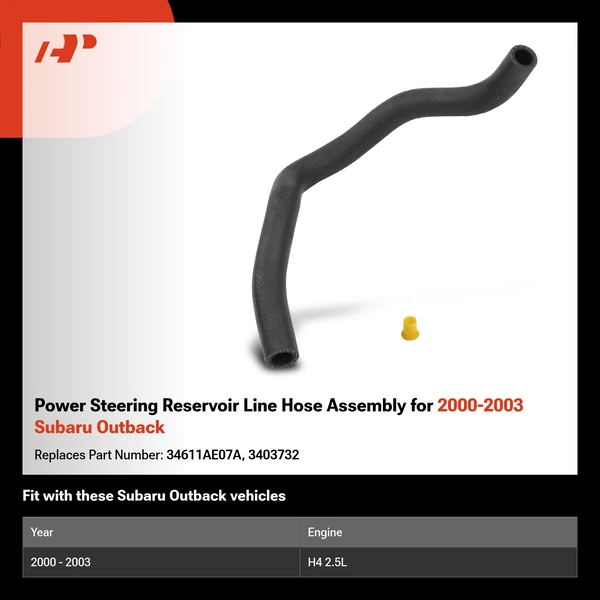 Power Steering Reservoir Line Hose Assembly for 2000-2003 Subaru Outback

Replaces Part Number: 34611AE07A, 3403732

Fit with these Subaru Outback vehicles

| Year | Engine |
|---|---|
| 2000 - 2003 | H4 2.5L |